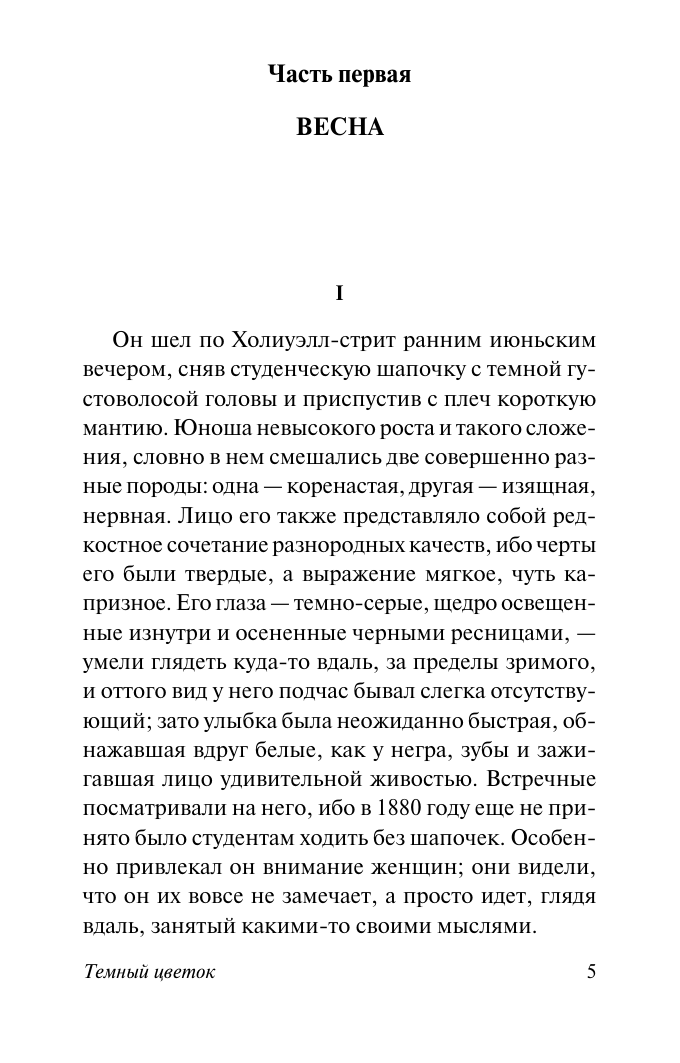 Часть первая

ВЕСНА

I

Он шел по Холиуэлл-стрит ранним июньским вечером, сняв студенческую шапочку с темной густоволосой головы и приспустив с плеч короткую мантию. Юноша невысокого роста и такого сложения, словно в нем смешались две совершенно разные породы: одна — коренастая, другая — изящная, нервная. Лицо его также представляло собой редкостное сочетание разнородных качеств, ибо черты его были твердые, а выражение мягкое, чуть капризное. Его глаза — темно-серые, щедро освещенные изнутри и осененные черными ресницами, — умели глядеть куда-то вдаль, за пределы зримого, и оттого вид у него подчас бывал слегка отсутствующий; зато улыбка была неожиданно быстрая, обнажавшая вдруг белые, как у негра, зубы и зажигавшая лицо удивительной живостью. Встречные посматривали на него, ибо в 1880 году еще не принято было студентам ходить без шапочек. Особенно привлекал он внимание женщин; они видели, что он их вовсе не замечает, а просто идет, глядя вдаль, занятый какими-то своими мыслями.

Темный цветок 5